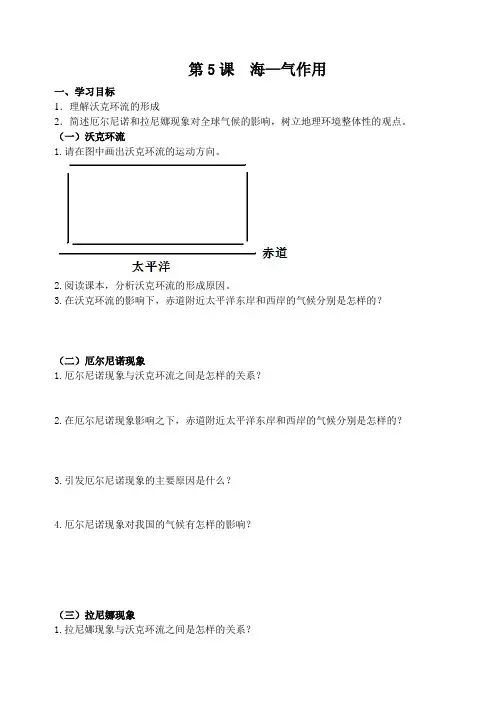 第 5 课　海—气作用

一、学习目标

1. 理解沃克环流的形成

2. 简述厄尔尼诺和拉尼娜现象对全球气候的影响，树立地理环境整体性的观点。

（一）沃克环流

1. 请在图中画出沃克环流的运动方向。

赤道

太平洋

2. 阅读课本，分析沃克环流的形成原因。

3. 在沃克环流的影响下，赤道附近太平洋东岸和西岸的气候分别是怎样的？

（二）厄尔尼诺现象

1. 厄尔尼诺现象与沃克环流之间是怎样的关系？

2. 在厄尔尼诺现象影响之下，赤道附近太平洋东岸和西岸的气候分别是怎样的？

3. 引发厄尔尼诺现象的主要原因是什么？

4. 厄尔尼诺现象对我国的气候有怎样的影响？

（三）拉尼娜现象

1. 拉尼娜现象与沃克环流之间是怎样的关系？